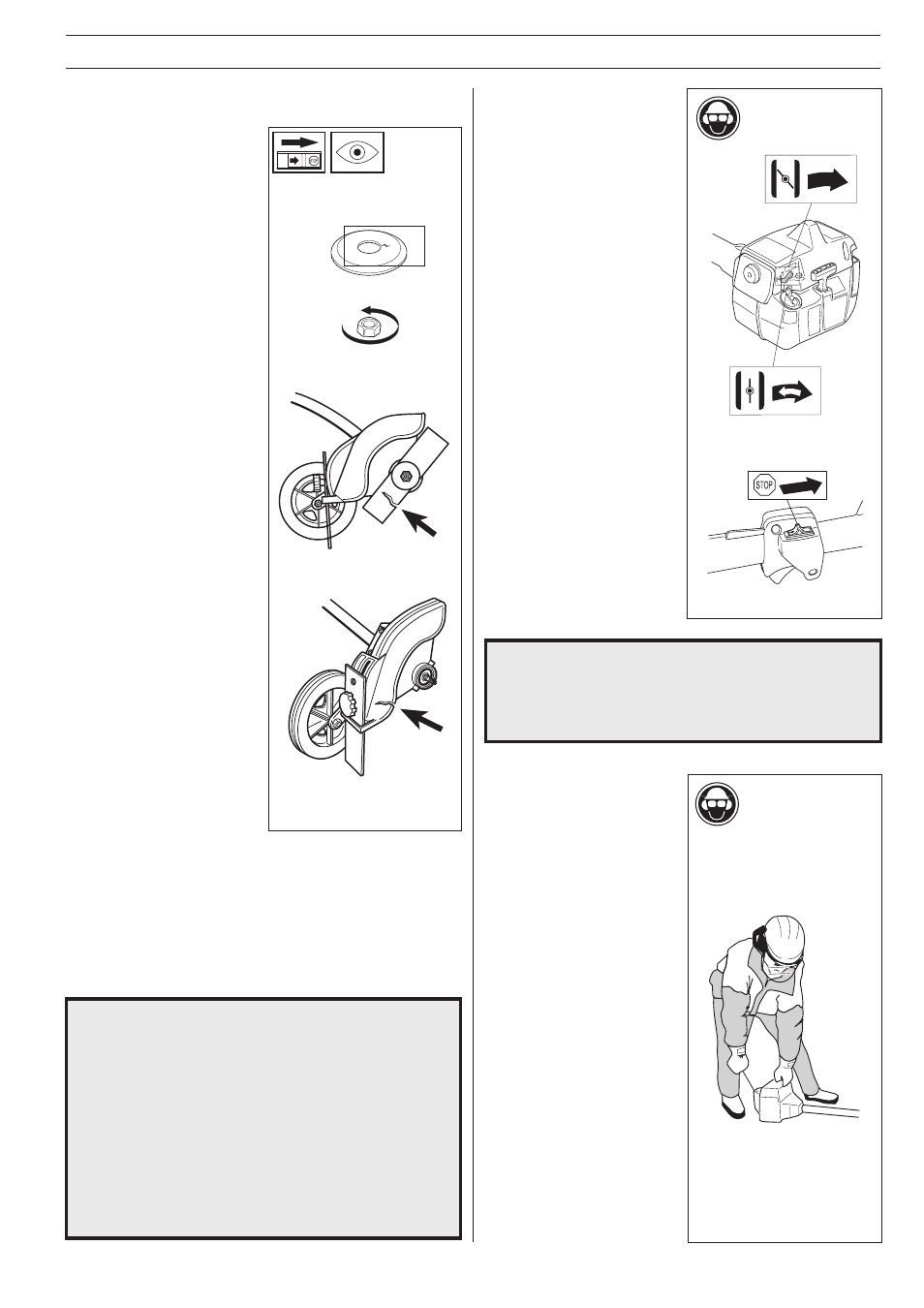 STOP